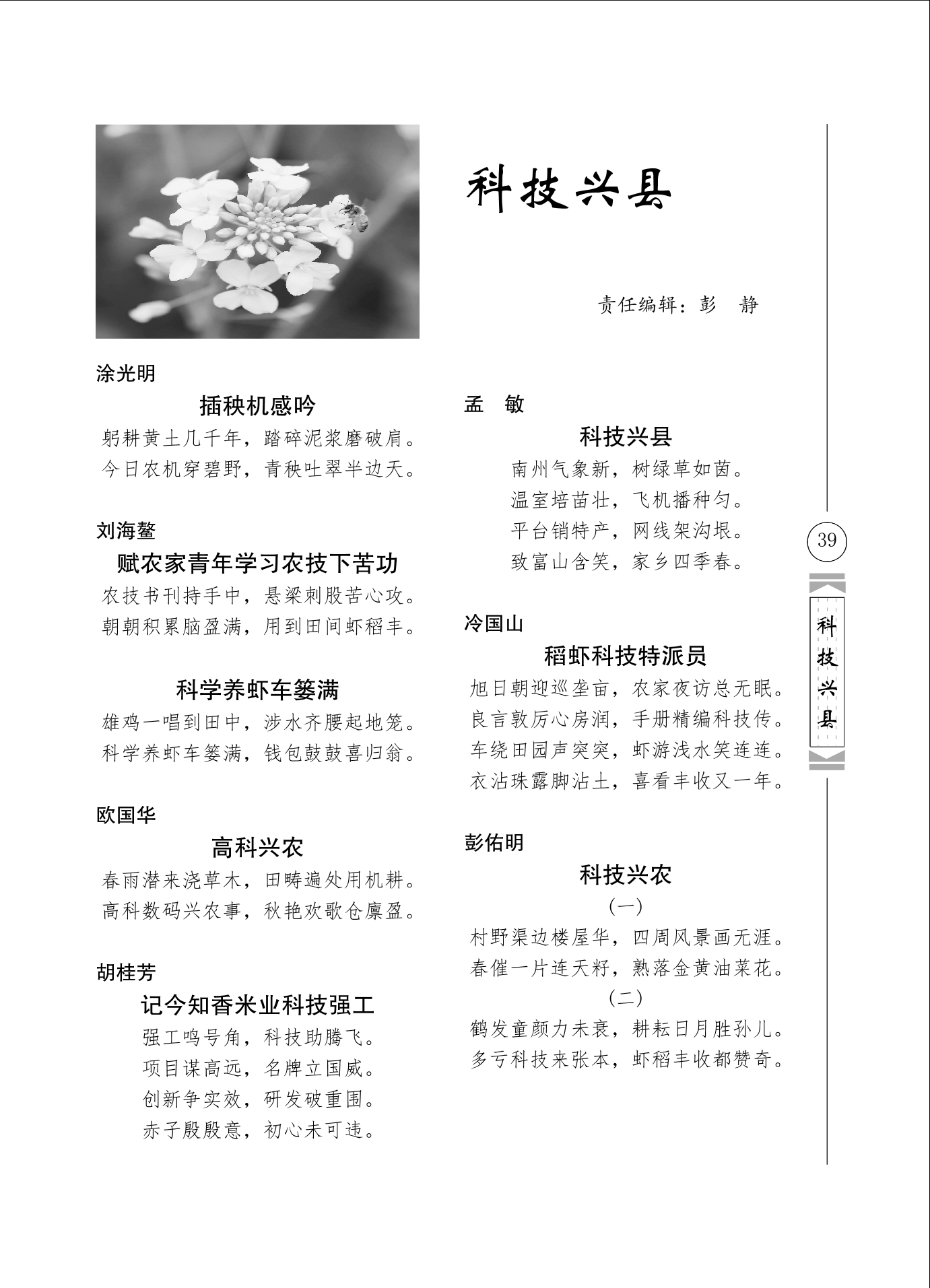 科技兴县

责任编辑：彭　静

涂光明

插秧机感吟

躬耕黄土几千年，踏碎泥浆磨破肩。
今日农机穿碧野，青秧吐翠半边天。

刘海鳌

赋农家青年学习农技下苦功

农技书刊持手中，悬梁刺股苦心攻。
朝朝积累脑盈满，用到田间虾稻丰。

科学养虾车篓满

雄鸡一唱到田中，涉水齐腰起地笼。
科学养虾车篓满，钱包鼓鼓喜归翁。

欧国华

高科兴农

春雨潜来浇草木，田畴遍处用机耕。
高科数码兴农事，秋艳欢歌仓廪盈。

胡桂芳

记今知香米业科技强工

强工鸣号角，科技助腾飞。
项目谋高远，名牌立国威。
创新争实效，研发破重围。
赤子殷殷意，初心未可违。

孟　敏

科技兴县

南州气象新，树绿草如茵。
温室培苗壮，飞机播种匀。
平台销特产，网线架沟垠。
致富山含笑，家乡四季春。

冷国山

稻虾科技特派员

旭日朝迎巡垄亩，农家夜访总无眠。
良言敦厉心房润，手册精编科技传。
车绕田园声突突，虾游浅水笑连连。
衣沾珠露脚沾土，喜看丰收又一年。

彭佑明

科技兴农

（一）

村野渠边楼屋华，四周风景画无涯。
春催一片连天籽，熟落金黄油菜花。

（二）

鹤发童颜力未衰，耕耘日月胜孙儿。
多亏科技来张本，虾稻丰收都赞奇。

39

科技兴县